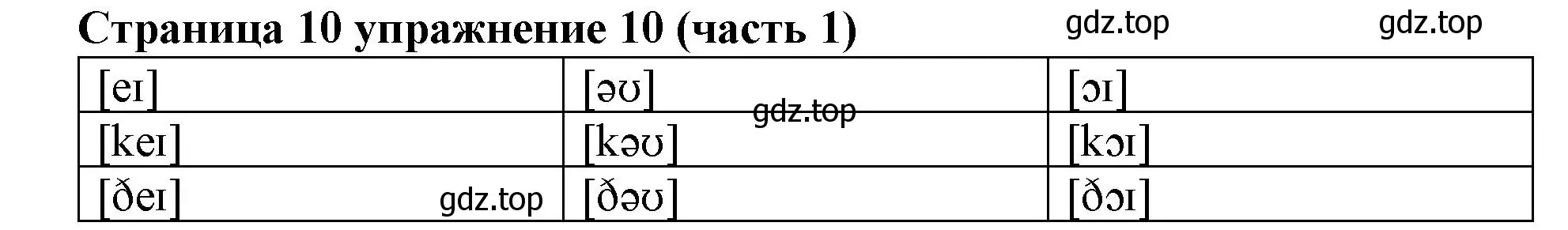 Страница 10 упражнение 10 (часть 1) gdz.top gdz.top

| [eɪ] | [əʊ] | [ɔɪ] |
|---|---|---|
| [keɪ] | [kəʊ] | [kɔɪ] |
| [ðeɪ] | [ðəʊ] | [ðɔɪ] |

gdz.top
gdz.top